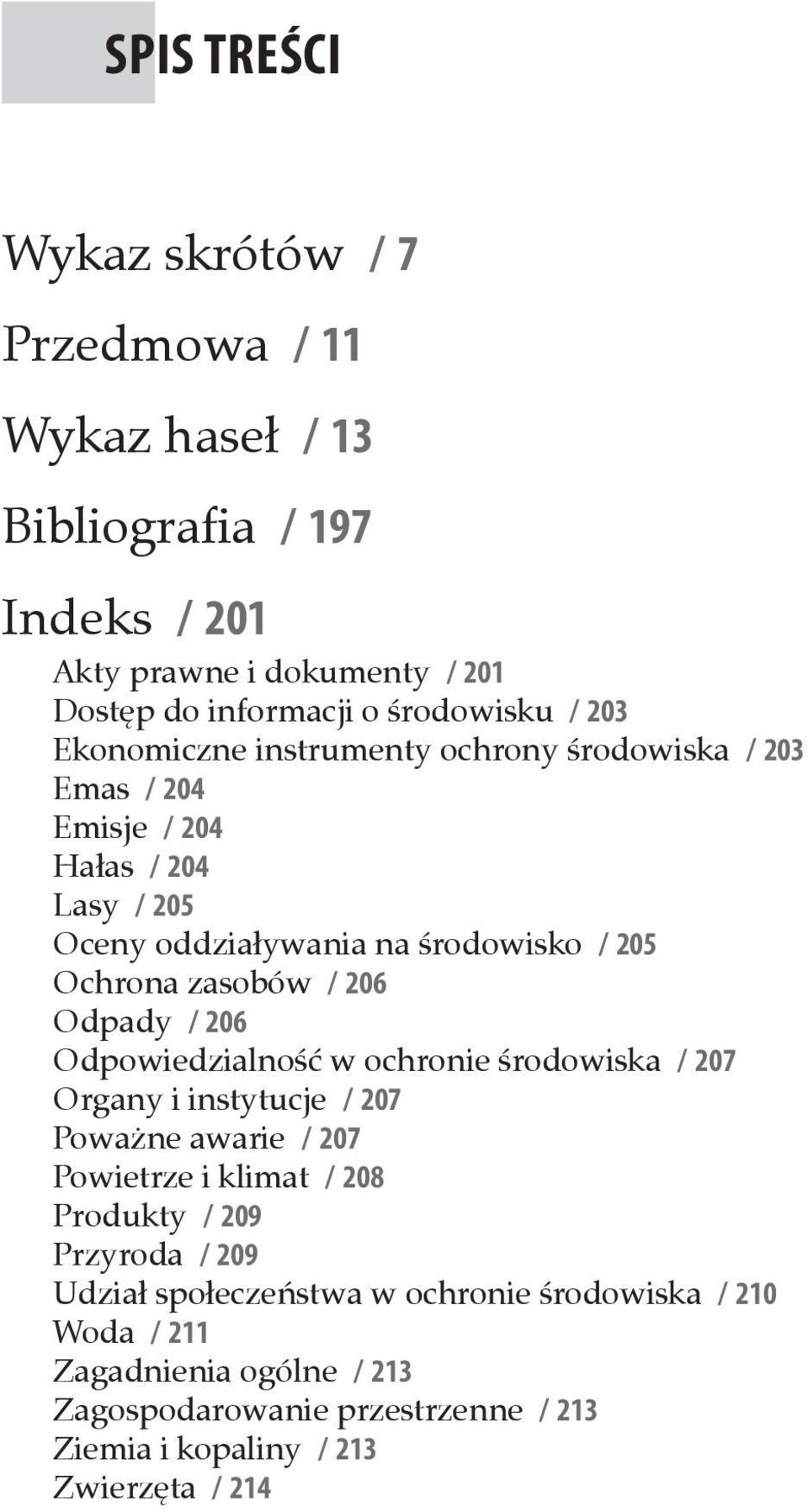 SPIS TREŚCI

Wykaz skrótów / 7

Przedmowa / 11

Wykaz haseł / 13

Bibliografia / 197

Indeks / 201

Akty prawne i dokumenty / 201
Dostęp do informacji o środowisku / 203
Ekonomiczne instrumenty ochrony środowiska / 203
Emas / 204
Emisje / 204
Hałas / 204
Lasy / 205
Oceny oddziaływania na środowisko / 205
Ochrona zasobów / 206
Odpady / 206
Odpowiedzialność w ochronie środowiska / 207
Organy i instytucje / 207
Poważne awarie / 207
Powietrze i klimat / 208
Produkty / 209
Przyroda / 209
Udział społeczeństwa w ochronie środowiska / 210
Woda / 211
Zagadnienia ogólne / 213
Zagospodarowanie przestrzenne / 213
Ziemia i kopaliny / 213
Zwierzęta / 214